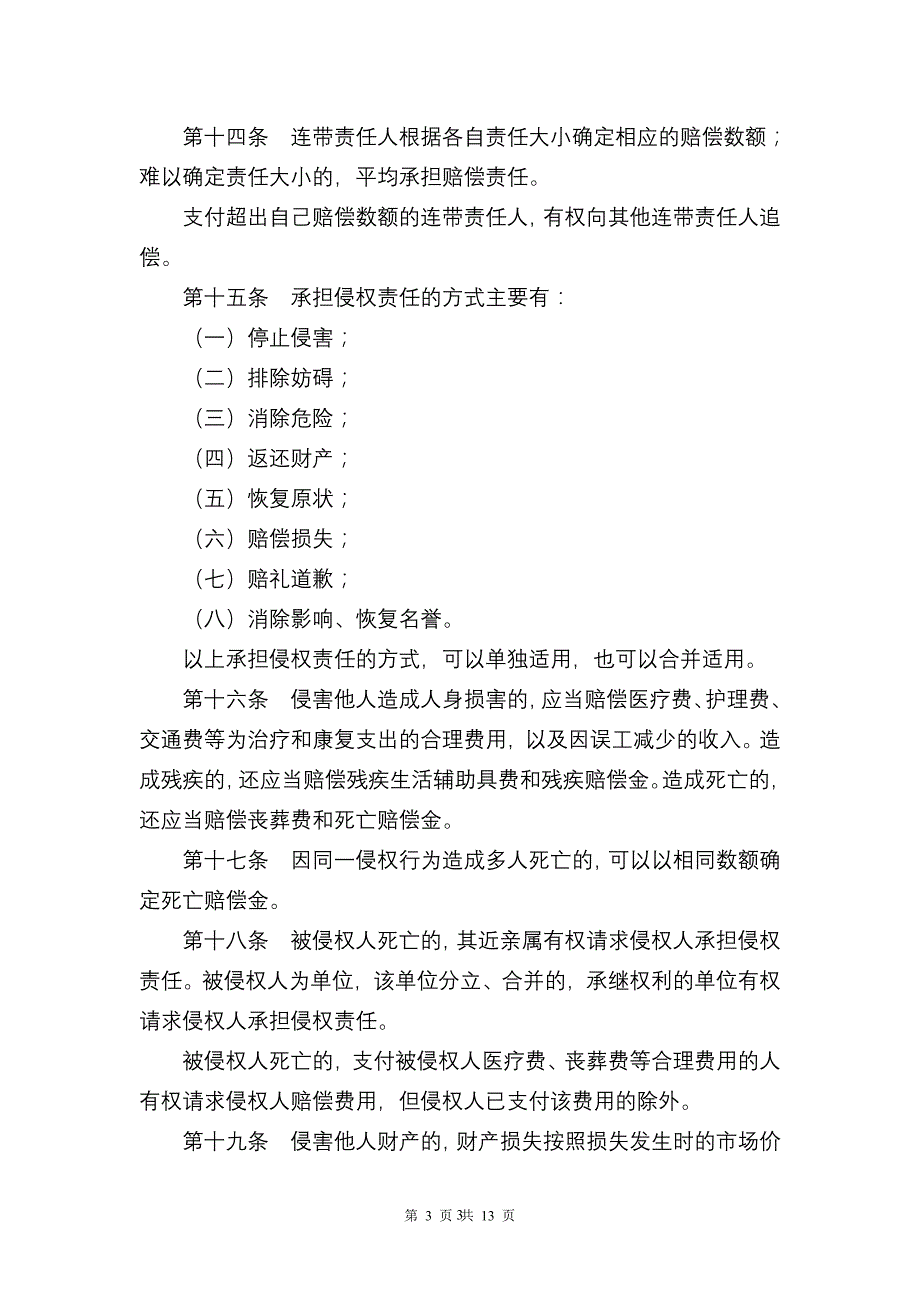 第十四条　连带责任人根据各自责任大小确定相应的赔偿数额；难以确定责任大小的，平均承担赔偿责任。

支付超出自己赔偿数额的连带责任人，有权向其他连带责任人追偿。

第十五条　承担侵权责任的方式主要有：

（一）停止侵害；

（二）排除妨碍；

（三）消除危险；

（四）返还财产；

（五）恢复原状；

（六）赔偿损失；

（七）赔礼道歉；

（八）消除影响、恢复名誉。

以上承担侵权责任的方式，可以单独适用，也可以合并适用。

第十六条　侵害他人造成人身损害的，应当赔偿医疗费、护理费、交通费等为治疗和康复支出的合理费用，以及因误工减少的收入。造成残疾的，还应当赔偿残疾生活辅助具费和残疾赔偿金。造成死亡的，还应当赔偿丧葬费和死亡赔偿金。

第十七条　因同一侵权行为造成多人死亡的，可以以相同数额确定死亡赔偿金。

第十八条　被侵权人死亡的，其近亲属有权请求侵权人承担侵权责任。被侵权人为单位，该单位分立、合并的，承继权利的单位有权请求侵权人承担侵权责任。

被侵权人死亡的，支付被侵权人医疗费、丧葬费等合理费用的人有权请求侵权人赔偿费用，但侵权人已支付该费用的除外。

第十九条　侵害他人财产的，财产损失按照损失发生时的市场价

第 3 页3共 13 页